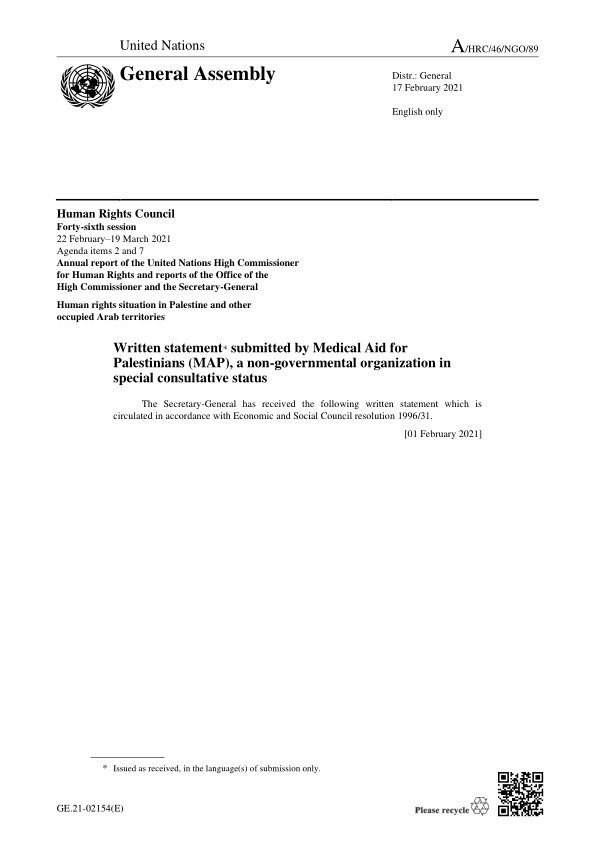 United Nations

A/HRC/46/NGO/89

General Assembly

Distr.: General
17 February 2021

English only

Human Rights Council
Forty-sixth session
22 February–19 March 2021
Agenda items 2 and 7
Annual report of the United Nations High Commissioner for Human Rights and reports of the Office of the High Commissioner and the Secretary-General

Human rights situation in Palestine and other occupied Arab territories

Written statement* submitted by Medical Aid for Palestinians (MAP), a non-governmental organization in special consultative status

The Secretary-General has received the following written statement which is circulated in accordance with Economic and Social Council resolution 1996/31.

[01 February 2021]

* Issued as received, in the language(s) of submission only.

GE.21-02154(E)

Please recycle